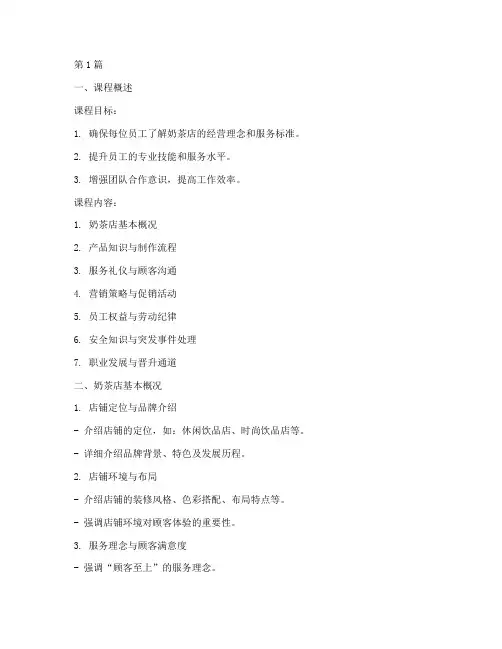 第 1 篇

一、课程概述

课程目标：

1. 确保每位员工了解奶茶店的经营理念和服务标准。

2. 提升员工的专业技能和服务水平。

3. 增强团队合作意识，提高工作效率。

课程内容：

1. 奶茶店基本概况

2. 产品知识与制作流程

3. 服务礼仪与顾客沟通

4. 营销策略与促销活动

5. 员工权益与劳动纪律

6. 安全知识与突发事件处理

7. 职业发展与晋升通道

二、奶茶店基本概况

1. 店铺定位与品牌介绍

- 介绍店铺的定位，如：休闲饮品店、时尚饮品店等。

- 详细介绍品牌背景、特色及发展历程。

2. 店铺环境与布局

- 介绍店铺的装修风格、色彩搭配、布局特点等。

- 强调店铺环境对顾客体验的重要性。

3. 服务理念与顾客满意度

- 强调“顾客至上”的服务理念。